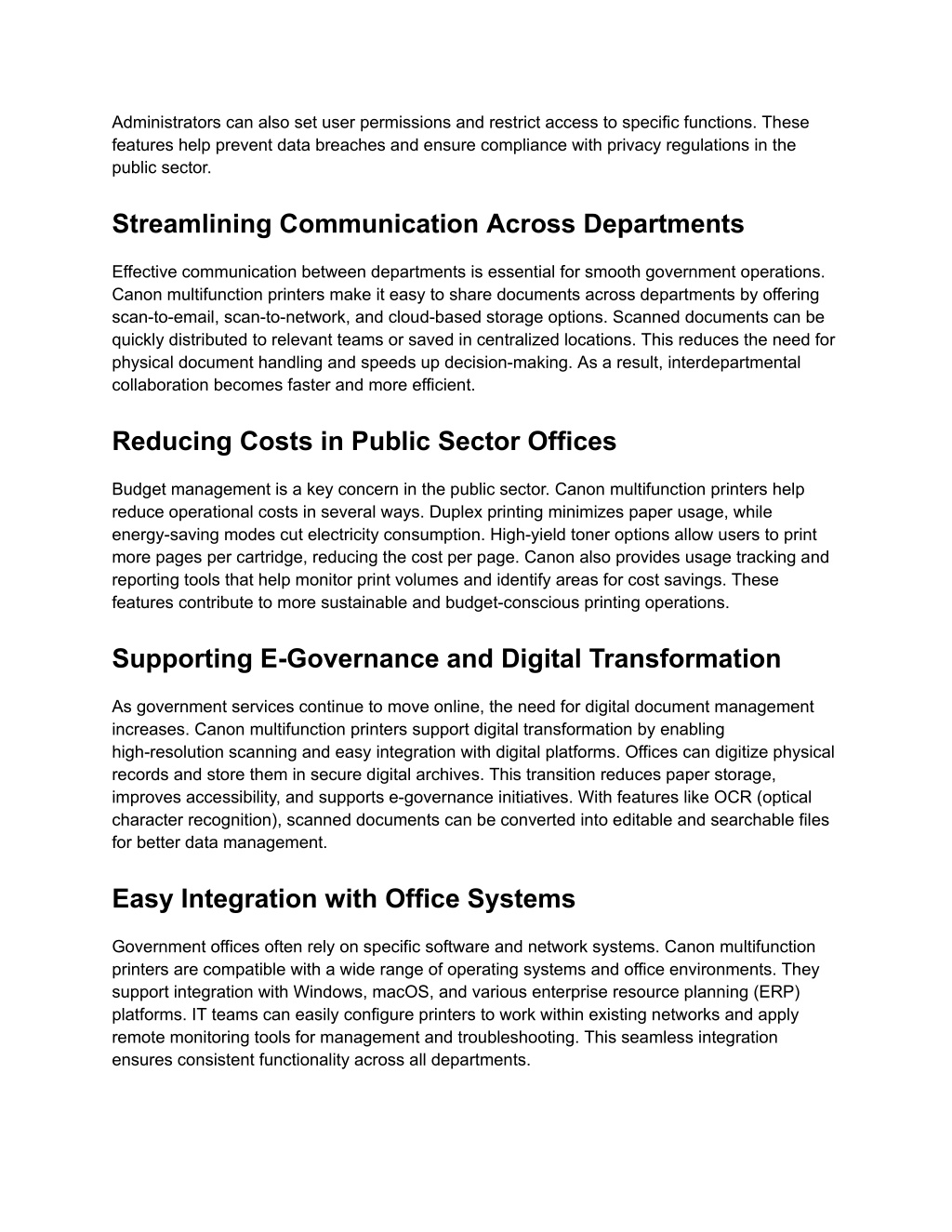 Administrators can also set user permissions and restrict access to specific functions. These features help prevent data breaches and ensure compliance with privacy regulations in the public sector.

Streamlining Communication Across Departments

Effective communication between departments is essential for smooth government operations. Canon multifunction printers make it easy to share documents across departments by offering scan-to-email, scan-to-network, and cloud-based storage options. Scanned documents can be quickly distributed to relevant teams or saved in centralized locations. This reduces the need for physical document handling and speeds up decision-making. As a result, interdepartmental collaboration becomes faster and more efficient.

Reducing Costs in Public Sector Offices

Budget management is a key concern in the public sector. Canon multifunction printers help reduce operational costs in several ways. Duplex printing minimizes paper usage, while energy-saving modes cut electricity consumption. High-yield toner options allow users to print more pages per cartridge, reducing the cost per page. Canon also provides usage tracking and reporting tools that help monitor print volumes and identify areas for cost savings. These features contribute to more sustainable and budget-conscious printing operations.

Supporting E-Governance and Digital Transformation

As government services continue to move online, the need for digital document management increases. Canon multifunction printers support digital transformation by enabling high-resolution scanning and easy integration with digital platforms. Offices can digitize physical records and store them in secure digital archives. This transition reduces paper storage, improves accessibility, and supports e-governance initiatives. With features like OCR (optical character recognition), scanned documents can be converted into editable and searchable files for better data management.

Easy Integration with Office Systems

Government offices often rely on specific software and network systems. Canon multifunction printers are compatible with a wide range of operating systems and office environments. They support integration with Windows, macOS, and various enterprise resource planning (ERP) platforms. IT teams can easily configure printers to work within existing networks and apply remote monitoring tools for management and troubleshooting. This seamless integration ensures consistent functionality across all departments.